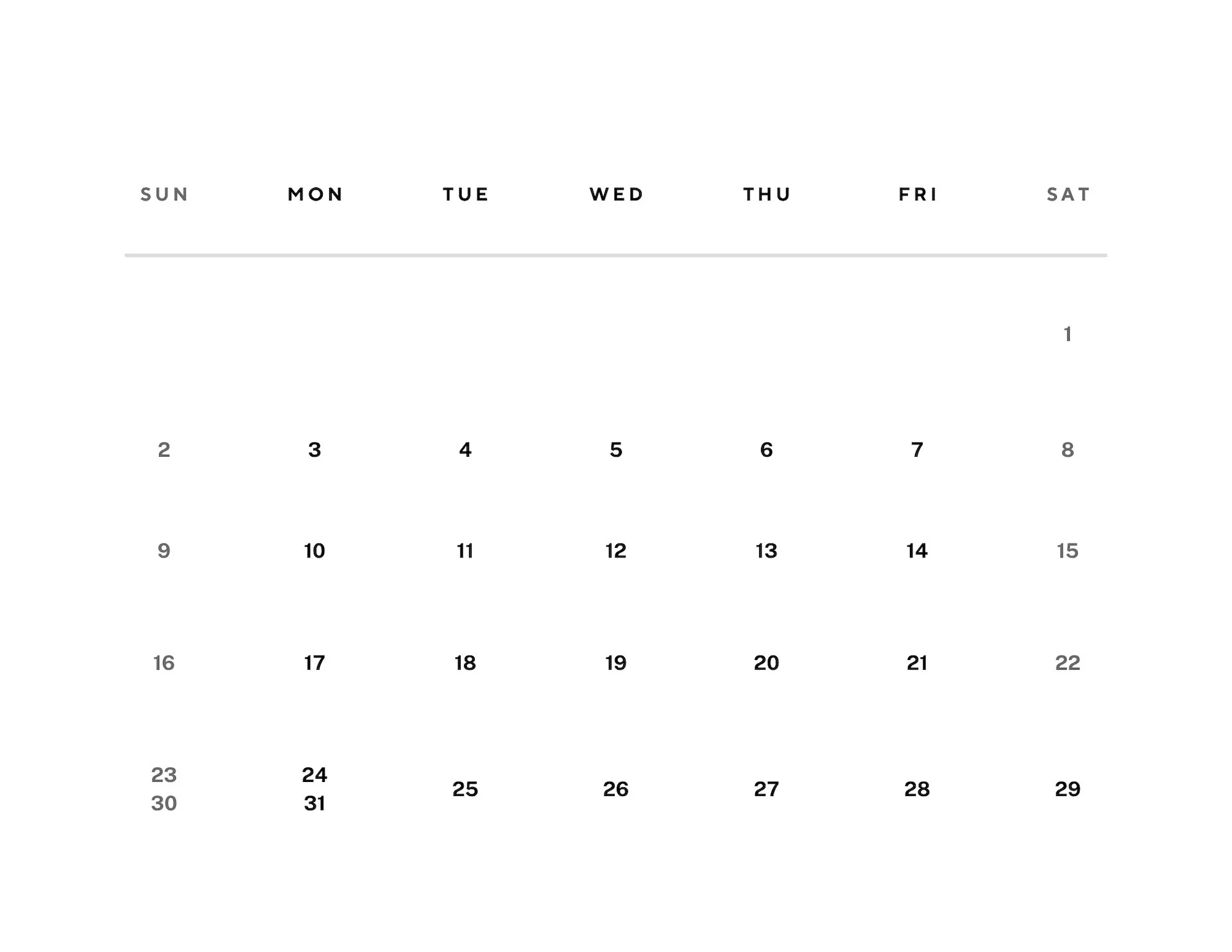 | SUN | MON | TUE | WED | THU | FRI | SAT |
|---|---|---|---|---|---|---|
|  |  |  |  |  |  | 1 |
| 2 | 3 | 4 | 5 | 6 | 7 | 8 |
| 9 | 10 | 11 | 12 | 13 | 14 | 15 |
| 16 | 17 | 18 | 19 | 20 | 21 | 22 |
| 23 30 | 24 31 | 25 | 26 | 27 | 28 | 29 |